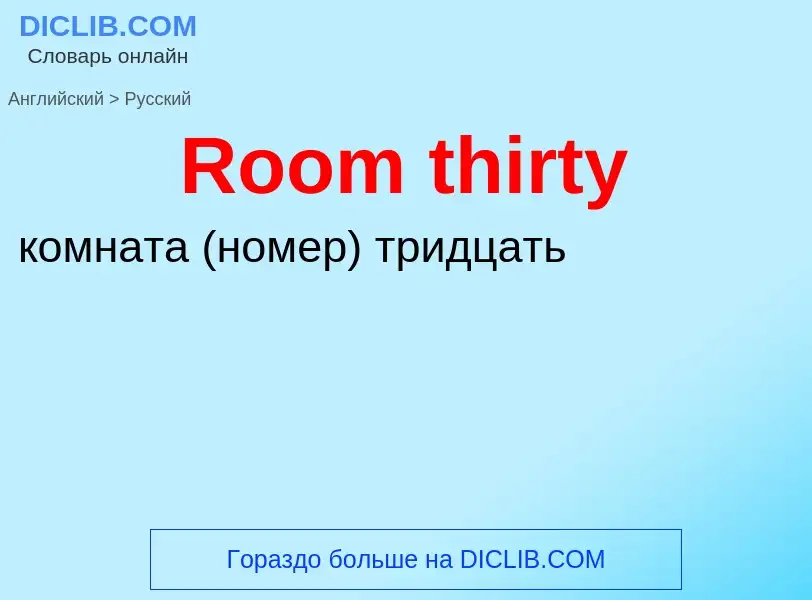 DICLIB.COM
Словарь онлайн

Английский > Русский

Room thirty

комната (номер) тридцать

Гораздо больше на DICLIB.COM